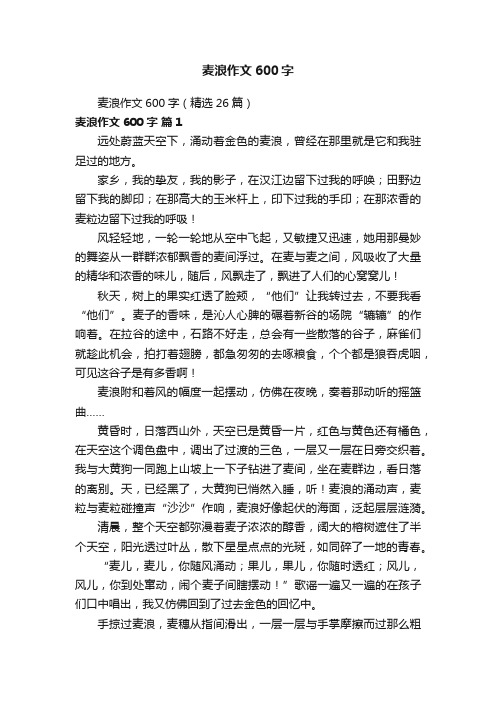 麦浪作文600字

麦浪作文600字（精选26篇）

麦浪作文600字 篇1

远处蔚蓝天空下，涌动着金色的麦浪，曾经在那里就是它和我驻足过的地方。

家乡，我的挚友，我的影子，在汉江边留下过我的呼唤；田野边留下我的脚印；在那高大的玉米杆上，印下过我的手印；在那浓香的麦粒边留下过我的呼吸！

风轻轻地，一轮一轮地从空中飞起，又敏捷又迅速，她用那曼妙的舞姿从一群群浓郁飘香的麦间浮过。在麦与麦之间，风吸收了大量的精华和浓香的味儿，随后，风飘走了，飘进了人们的心窝窝儿！

秋天，树上的果实红透了脸颊，“他们”让我转过去，不要我看“他们”。麦子的香味，是沁人心脾的碾着新谷的场院“辘辘”的作响着。在拉谷的途中，石路不好走，总会有一些散落的谷子，麻雀们就趁此机会，拍打着翅膀，都急匆匆的去啄粮食，个个都是狼吞虎咽，可见这谷子是有多香啊！

麦浪附和着风的幅度一起摆动，仿佛在夜晚，奏着那动听的摇篮曲……

黄昏时，日落西山外，天空已是黄昏一片，红色与黄色还有橘色，在天空这个调色盘中，调出了过渡的三色，一层又一层在日旁交织着。我与大黄狗一同跑上山坡上一下子钻进了麦间，坐在麦群边，看日落的离别。天，已经黑了，大黄狗已悄然入睡，听！麦浪的涌动声，麦粒与麦粒碰撞声“沙沙”作响，麦浪好像起伏的海面，泛起层层涟漪。

清晨，整个天空都弥漫着麦子浓浓的醇香，阔大的榕树遮住了半个天空，阳光透过叶丛，散下星星点点的光斑，如同碎了一地的青春。

“麦儿，麦儿，你随风涌动；果儿，果儿，你随时透红；风儿，风儿，你到处窜动，闹个麦子间瞎摆动！”歌谣一遍又一遍的在孩子们口中唱出，我又仿佛回到了过去金色的回忆中。

手掠过麦浪，麦穗从指间滑出，一层一层与手掌摩擦而过那么粗